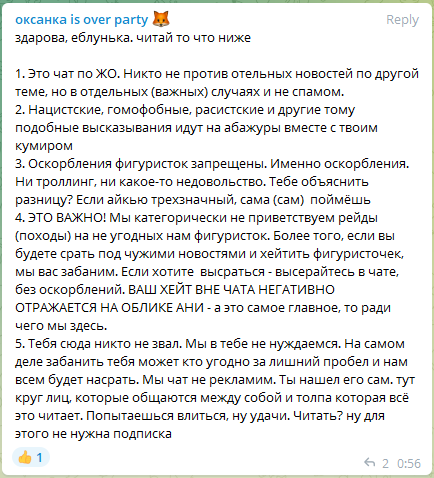 оксанка is over party 🦊
Reply
здарова, еблунька. читай то что ниже

1. Это чат по ЖО. Никто не против отельных новостей по другой теме, но в отдельных (важных) случаях и не спамом.
2. Нацистские, гомофобные, расистские и другие тому подобные высказывания идут на абажуры вместе с твоим кумиром
3. Оскорбления фигуристок запрещены. Именно оскорбления. Ни троллинг, ни какое-то недовольство. Тебе объяснить разницу? Если айкью трехзначный, сама (сам) поймёшь
4. ЭТО ВАЖНО! Мы категорически не приветствуем рейды (походы) на не угодных нам фигуристок. Более того, если вы будете срать под чужими новостями и хейтить фигуристочек, мы вас забаним. Если хотите высраться - высерайтесь в чате, без оскорблений. ВАШ ХЕЙТ ВНЕ ЧАТА НЕГАТИВНО ОТРАЖАЕТСЯ НА ОБЛИКЕ АНИ - а это самое главное, то ради чего мы здесь.
5. Тебя сюда никто не звал. Мы в тебе не нуждаемся. На самом деле забанить тебя может кто угодно за лишний пробел и нам всем будет насрать. Мы чат не рекламим. Ты нашел его сам. тут круг лиц, которые общаются между собой и толпа которая всё это читает. Попытаешься влиться, ну удачи. Читать? ну для этого не нужна подписка

👍 1
2 0:56